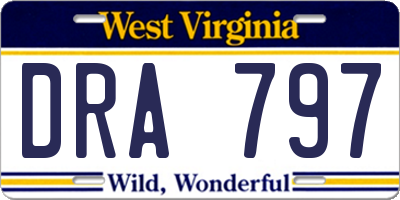 West Virginia

DRA 797

Wild, Wonderful